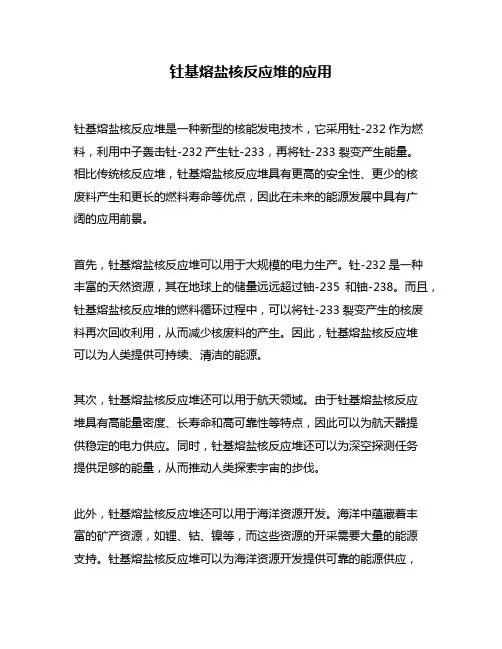 钍基熔盐核反应堆的应用

钍基熔盐核反应堆是一种新型的核能发电技术，它采用钍-232 作为燃料，利用中子轰击钍-232 产生钍-233，再将钍-233 裂变产生能量。相比传统核反应堆，钍基熔盐核反应堆具有更高的安全性、更少的核废料产生和更长的燃料寿命等优点，因此在未来的能源发展中具有广阔的应用前景。

首先，钍基熔盐核反应堆可以用于大规模的电力生产。钍-232 是一种丰富的天然资源，其在地球上的储量远远超过铀-235 和铀-238。而且，钍基熔盐核反应堆的燃料循环过程中，可以将钍-233 裂变产生的核废料再次回收利用，从而减少核废料的产生。因此，钍基熔盐核反应堆可以为人类提供可持续、清洁的能源。

其次，钍基熔盐核反应堆还可以用于航天领域。由于钍基熔盐核反应堆具有高能量密度、长寿命和高可靠性等特点，因此可以为航天器提供稳定的电力供应。同时，钍基熔盐核反应堆还可以为深空探测任务提供足够的能量，从而推动人类探索宇宙的步伐。

此外，钍基熔盐核反应堆还可以用于海洋资源开发。海洋中蕴藏着丰富的矿产资源，如锂、钴、镍等，而这些资源的开采需要大量的能源支持。钍基熔盐核反应堆可以为海洋资源开发提供可靠的能源供应，